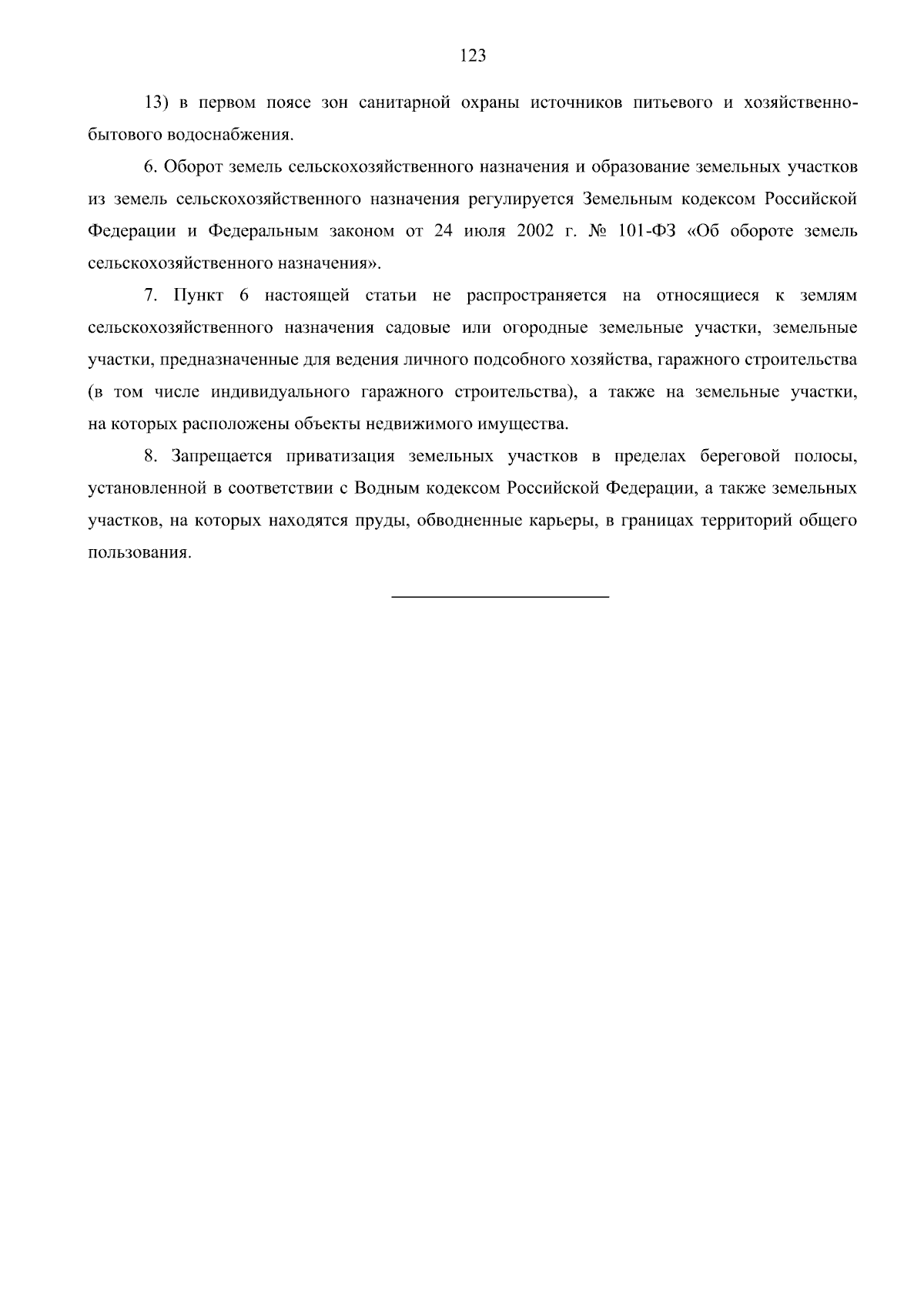 123

13) в первом поясе зон санитарной охраны источников питьевого и хозяйственно-бытового водоснабжения.

6. Оборот земель сельскохозяйственного назначения и образование земельных участков из земель сельскохозяйственного назначения регулируется Земельным кодексом Российской Федерации и Федеральным законом от 24 июля 2002 г. № 101-ФЗ «Об обороте земель сельскохозяйственного назначения».

7. Пункт 6 настоящей статьи не распространяется на относящиеся к землям сельскохозяйственного назначения садовые или огородные земельные участки, земельные участки, предназначенные для ведения личного подсобного хозяйства, гаражного строительства (в том числе индивидуального гаражного строительства), а также на земельные участки, на которых расположены объекты недвижимого имущества.

8. Запрещается приватизация земельных участков в пределах береговой полосы, установленной в соответствии с Водным кодексом Российской Федерации, а также земельных участков, на которых находятся пруды, обводненные карьеры, в границах территорий общего пользования.